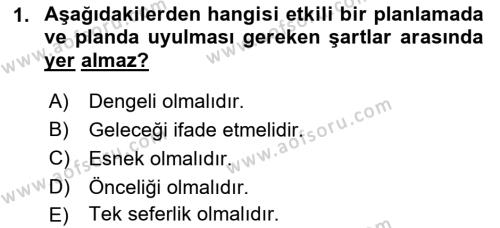 1. Aşağıdakilerden hangisi etkili bir planlamada ve planda uyulması gereken şartlar arasında yer almaz?

A) Dengeli olmalıdır.
B) Geleceği ifade etmelidir.
C) Esnek olmalıdır.
D) Önceliği olmalıdır.
E) Tek seferlik olmalıdır.

www.aofsoru.com